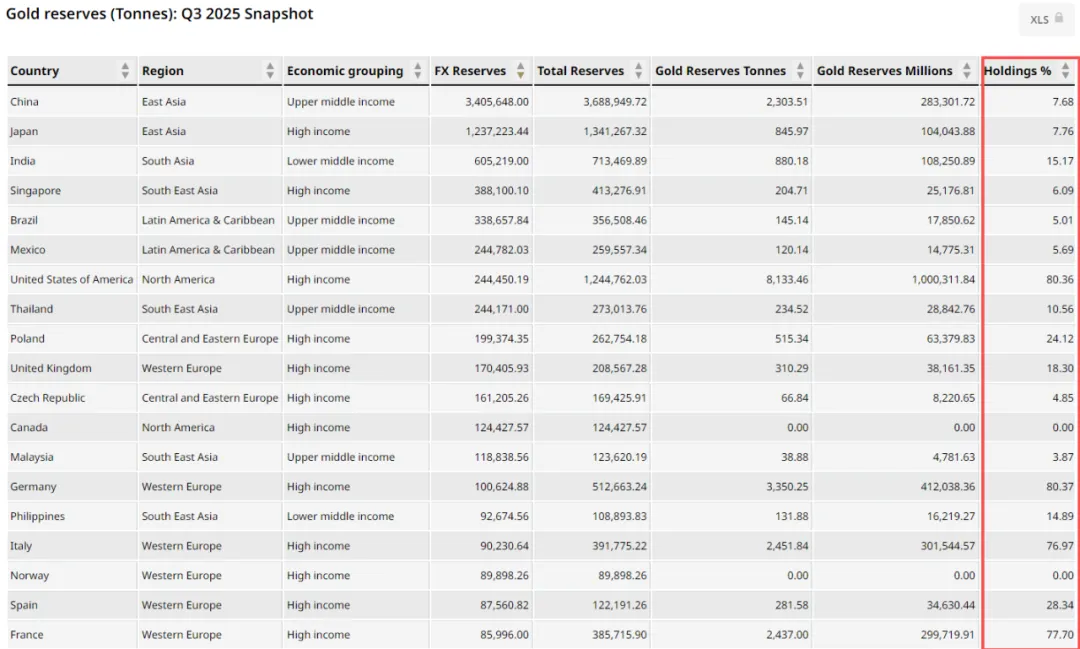 Gold reserves (Tonnes): Q3 2025 Snapshot

XLS

| Country | Region | Economic grouping | FX Reserves | Total Reserves | Gold Reserves Tonnes | Gold Reserves Millions | Holdings % |
|---|---|---|---|---|---|---|---|
| China | East Asia | Upper middle income | 3,405,648.00 | 3,688,949.72 | 2,303.51 | 283,301.72 | 7.68 |
| Japan | East Asia | High income | 1,237,223.44 | 1,341,267.32 | 845.97 | 104,043.88 | 7.76 |
| India | South Asia | Lower middle income | 605,219.00 | 713,469.89 | 880.18 | 108,250.89 | 15.17 |
| Singapore | South East Asia | High income | 388,100.10 | 413,276.91 | 204.71 | 25,176.81 | 6.09 |
| Brazil | Latin America & Caribbean | Upper middle income | 338,657.84 | 356,508.46 | 145.14 | 17,850.62 | 5.01 |
| Mexico | Latin America & Caribbean | Upper middle income | 244,782.03 | 259,557.34 | 120.14 | 14,775.31 | 5.69 |
| United States of America | North America | High income | 244,450.19 | 1,244,762.03 | 8,133.46 | 1,000,311.84 | 80.36 |
| Thailand | South East Asia | Upper middle income | 244,171.00 | 273,013.76 | 234.52 | 28,842.76 | 10.56 |
| Poland | Central and Eastern Europe | High income | 199,374.35 | 262,754.18 | 515.34 | 63,379.83 | 24.12 |
| United Kingdom | Western Europe | High income | 170,405.93 | 208,567.28 | 310.29 | 38,161.35 | 18.30 |
| Czech Republic | Central and Eastern Europe | High income | 161,205.26 | 169,425.91 | 66.84 | 8,220.65 | 4.85 |
| Canada | North America | High income | 124,427.57 | 124,427.57 | 0.00 | 0.00 | 0.00 |
| Malaysia | South East Asia | Upper middle income | 118,838.56 | 123,620.19 | 38.88 | 4,781.63 | 3.87 |
| Germany | Western Europe | High income | 100,624.88 | 512,663.24 | 3,350.25 | 412,038.36 | 80.37 |
| Philippines | South East Asia | Lower middle income | 92,674.56 | 108,893.83 | 131.88 | 16,219.27 | 14.89 |
| Italy | Western Europe | High income | 90,230.64 | 391,775.22 | 2,451.84 | 301,544.57 | 76.97 |
| Norway | Western Europe | High income | 89,898.26 | 89,898.26 | 0.00 | 0.00 | 0.00 |
| Spain | Western Europe | High income | 87,560.82 | 122,191.26 | 281.58 | 34,630.44 | 28.34 |
| France | Western Europe | High income | 85,996.00 | 385,715.90 | 2,437.00 | 299,719.91 | 77.70 |